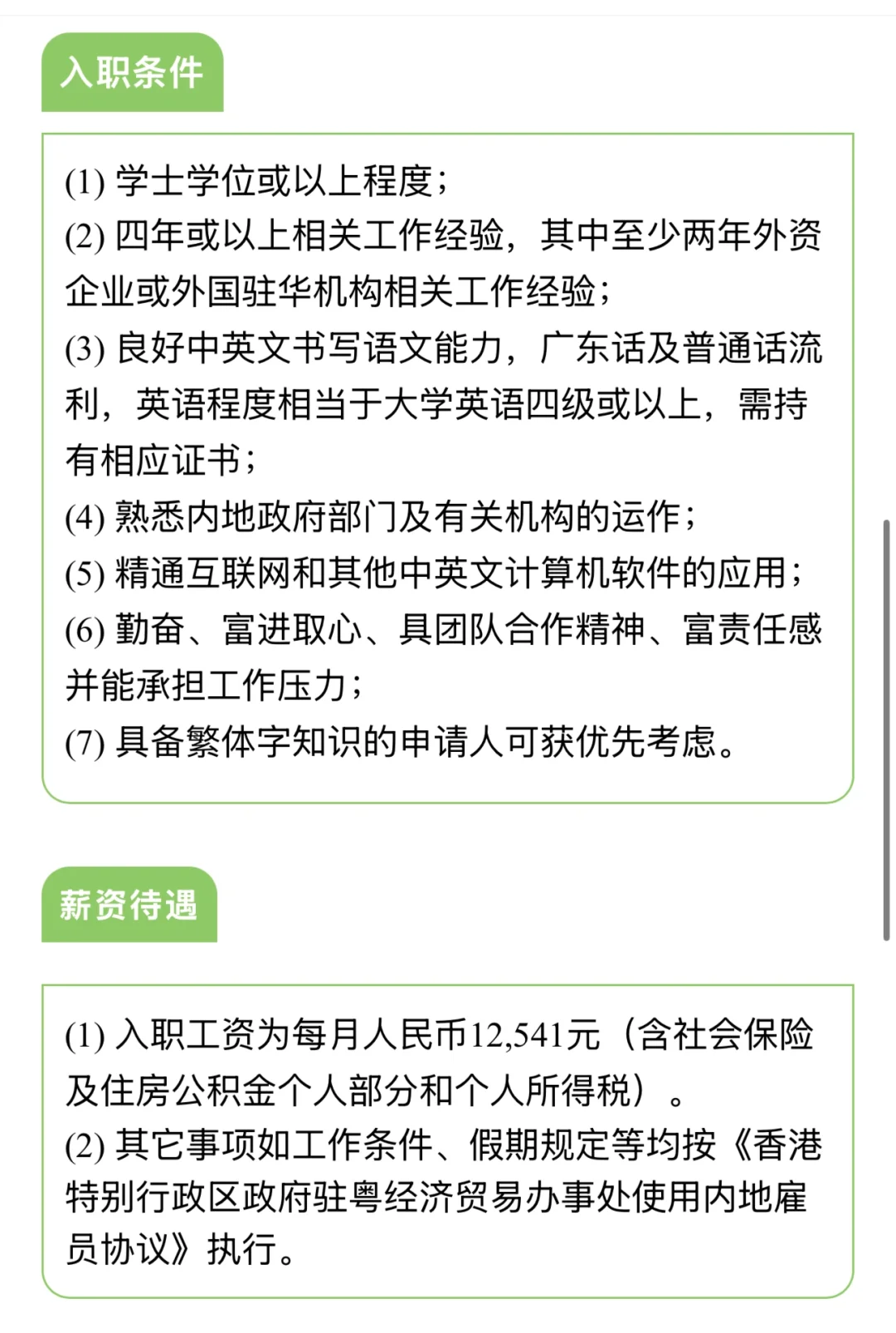 入职条件

(1) 学士学位或以上程度；
(2) 四年或以上相关工作经验，其中至少两年外资企业或外国驻华机构相关工作经验；
(3) 良好中英文书写语文能力，广东话及普通话流利，英语程度相当于大学英语四级或以上，需持有相应证书；
(4) 熟悉内地政府部门及有关机构的运作；
(5) 精通互联网和其他中英文计算机软件的应用；
(6) 勤奋、富进取心、具团队合作精神、富责任感并能承担工作压力；
(7) 具备繁体字知识的申请人可获优先考虑。

薪资待遇

(1) 入职工资为每月人民币12,541元（含社会保险及住房公积金个人部分和个人所得税）。
(2) 其它事项如工作条件、假期规定等均按《香港特别行政区政府驻粤经济贸易办事处使用内地雇员协议》执行。